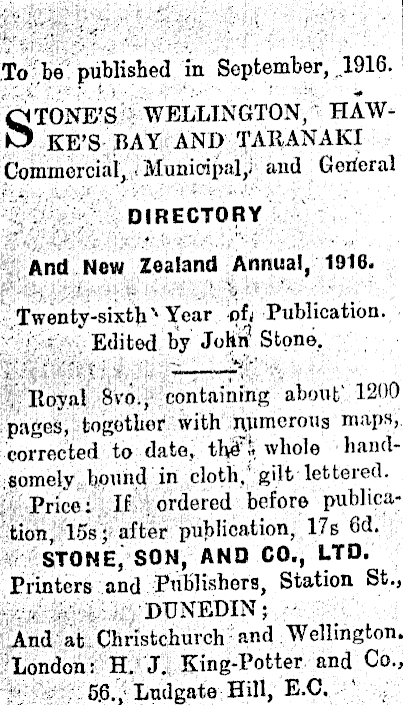 To be published in September, 1916.

STONE'S WELLINGTON, HAWKE'S BAY AND TARANAKI Commercial, Municipal, and General

DIRECTORY

And New Zealand Annual, 1916.

Twenty-sixth Year of Publication. Edited by John Stone.

Royal 8vo., containing about 1200 pages, together with numerous maps, corrected to date, the whole handsomely bound in cloth, gilt lettered.

Price: If ordered before publication, 15s; after publication, 17s 6d.

STONE, SON, AND CO., LTD.
Printers and Publishers, Station St.,
DUNEDIN;
And at Christchurch and Wellington.
London: H. J. King-Potter and Co., 56., Ludgate Hill, E.C.